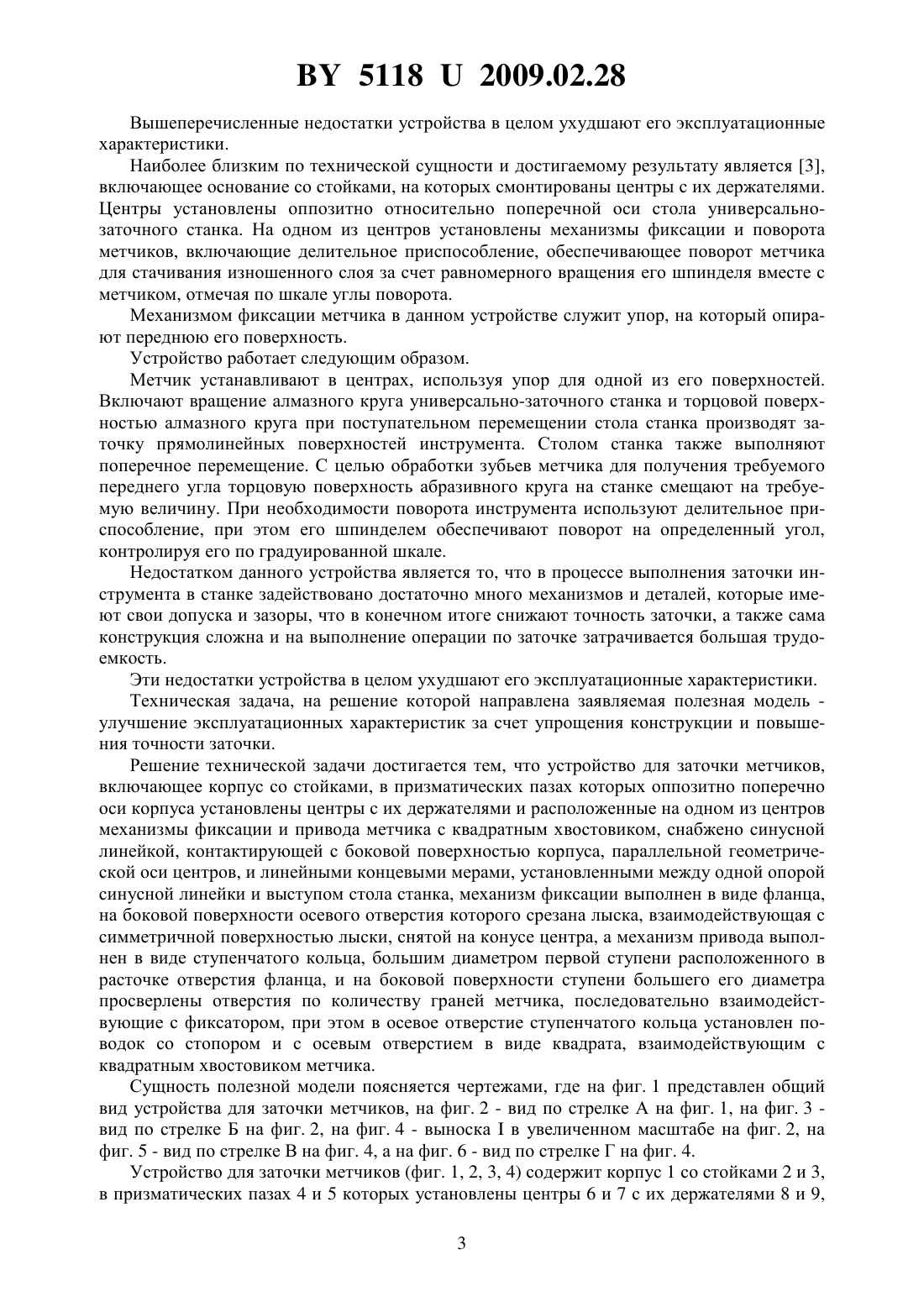 BY 5118 U 2009.02.28

Вышеперечисленные недостатки устройства в целом ухудшают его эксплуатационные характеристики.

Наиболее близким по технической сущности и достигаемому результату является [3], включающее основание со стойками, на которых смонтированы центры с их держателями. Центры установлены оппозитно относительно поперечной оси стола универсально-заточного станка. На одном из центров установлены механизмы фиксации и поворота метчиков, включающие делительное приспособление, обеспечивающее поворот метчика для стачивания изношенного слоя за счет равномерного вращения его шпинделя вместе с метчиком, отмечая по шкале углы поворота.

Механизмом фиксации метчика в данном устройстве служит упор, на который опирают переднюю его поверхность.

Устройство работает следующим образом.

Метчик устанавливают в центрах, используя упор для одной из его поверхностей. Включают вращение алмазного круга универсально-заточного станка и торцовой поверхностью алмазного круга при поступательном перемещении стола станка производят заточку прямолинейных поверхностей инструмента. Столом станка также выполняют поперечное перемещение. С целью обработки зубьев метчика для получения требуемого переднего угла торцовую поверхность абразивного круга на станке смещают на требуемую величину. При необходимости поворота инструмента используют делительное приспособление, при этом его шпинделем обеспечивают поворот на определенный угол, контролируя его по градуированной шкале.

Недостатком данного устройства является то, что в процессе выполнения заточки инструмента в станке задействовано достаточно много механизмов и деталей, которые имеют свои допуска и зазоры, что в конечном итоге снижают точность заточки, а также сама конструкция сложна и на выполнение операции по заточке затрачивается большая трудоемкость.

Эти недостатки устройства в целом ухудшают его эксплуатационные характеристики.

Техническая задача, на решение которой направлена заявляемая полезная модель - улучшение эксплуатационных характеристик за счет упрощения конструкции и повышения точности заточки.

Решение технической задачи достигается тем, что устройство для заточки метчиков, включающее корпус со стойками, в призматических пазах которых оппозитно поперечно оси корпуса установлены центры с их держателями и расположенные на одном из центров механизмы фиксации и привода метчика с квадратным хвостовиком, снабжено синусной линейкой, контактирующей с боковой поверхностью корпуса, параллельной геометрической оси центров, и линейными концевыми мерами, установленными между одной опорой синусной линейки и выступом стола станка, механизм фиксации выполнен в виде фланца, на боковой поверхности осевого отверстия которого срезана лыска, взаимодействующая с симметричной поверхностью лыски, снятой на конусе центра, а механизм привода выполнен в виде ступенчатого кольца, большим диаметром первой ступени расположенного в расточке отверстия фланца, и на боковой поверхности ступени большего его диаметра просверлены отверстия по количеству граней метчика, последовательно взаимодействующие с фиксатором, при этом в осевое отверстие ступенчатого кольца установлен поводок со стопором и с осевым отверстием в виде квадрата, взаимодействующим с квадратным хвостовиком метчика.

Сущность полезной модели поясняется чертежами, где на фиг. 1 представлен общий вид устройства для заточки метчиков, на фиг. 2 - вид по стрелке А на фиг. 1, на фиг. 3 - вид по стрелке Б на фиг. 2, на фиг. 4 - выноска I в увеличенном масштабе на фиг. 2, на фиг. 5 - вид по стрелке В на фиг. 4, а на фиг. 6 - вид по стрелке Г на фиг. 4.

Устройство для заточки метчиков (фиг. 1, 2, 3, 4) содержит корпус 1 со стойками 2 и 3, в призматических пазах 4 и 5 которых установлены центры 6 и 7 с их держателями 8 и 9,

3